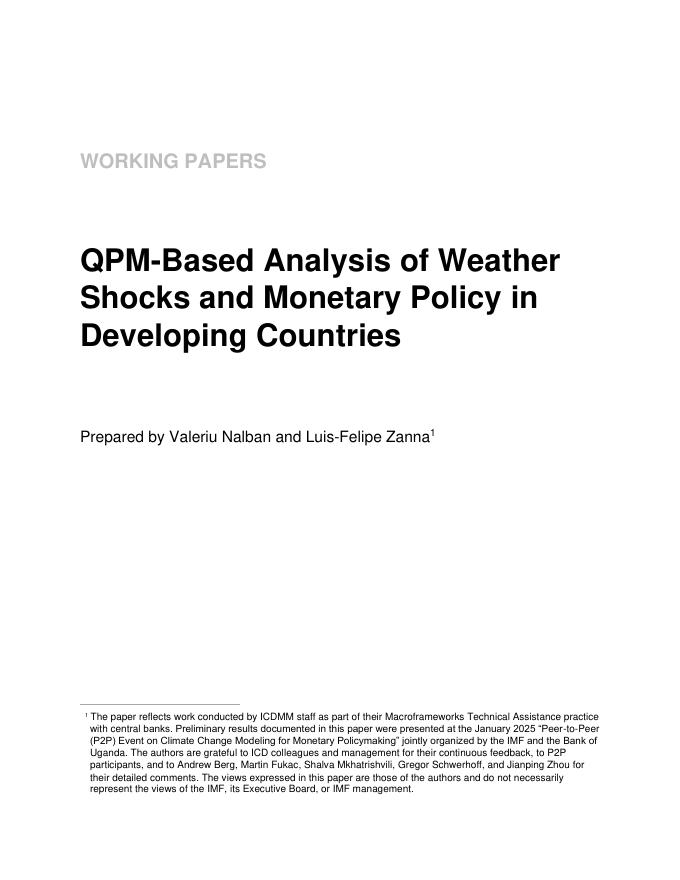 WORKING PAPERS

QPM-Based Analysis of Weather Shocks and Monetary Policy in Developing Countries

Prepared by Valeriu Nalban and Luis-Felipe Zanna$^1$

$^1$ The paper reflects work conducted by ICDMM staff as part of their Macroframeworks Technical Assistance practice with central banks. Preliminary results documented in this paper were presented at the January 2025 "Peer-to-Peer (P2P) Event on Climate Change Modeling for Monetary Policymaking" jointly organized by the IMF and the Bank of Uganda. The authors are grateful to ICD colleagues and management for their continuous feedback, to P2P participants, and to Andrew Berg, Martin Fukac, Shalva Mkhatrishvili, Gregor Schwerhoff, and Jianping Zhou for their detailed comments. The views expressed in this paper are those of the authors and do not necessarily represent the views of the IMF, its Executive Board, or IMF management.